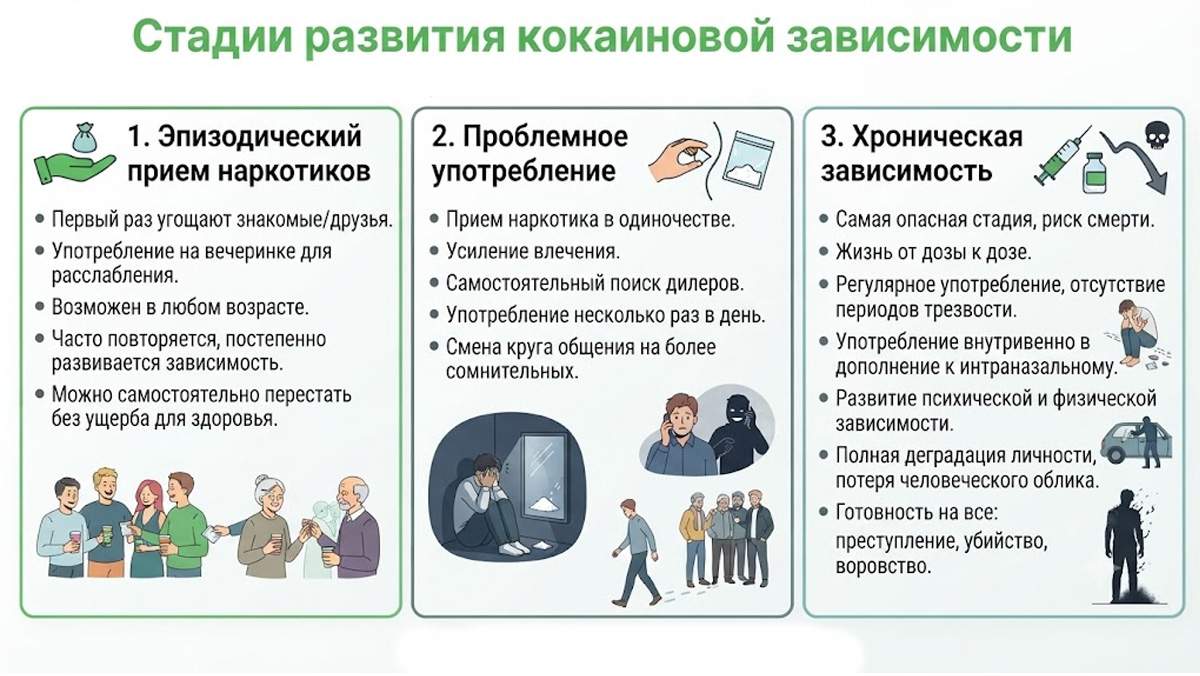 Стадии развития кокаиновой зависимости

1. Эпизодический прием наркотиков

• Первый раз угощают знакомые/друзья.
• Употребление на вечеринке для расслабления.
• Возможен в любом возрасте.
• Часто повторяется, постепенно развивается зависимость.
• Можно самостоятельно перестать без ущерба для здоровья.

2. Проблемное употребление

• Прием наркотика в одиночестве.
• Усиление влечения.
• Самостоятельный поиск дилеров.
• Употребление несколько раз в день.
• Смена круга общения на более сомнительных.

3. Хроническая зависимость

• Самая опасная стадия, риск смерти.
• Жизнь от дозы к дозе.
• Регулярное употребление, отсутствие периодов трезвости.
• Употребление внутривенно в дополнение к интраназальному.
• Развитие психической и физической зависимости.
• Полная деградация личности, потеря человеческого облика.
• Готовность на все: преступление, убийство, воровство.